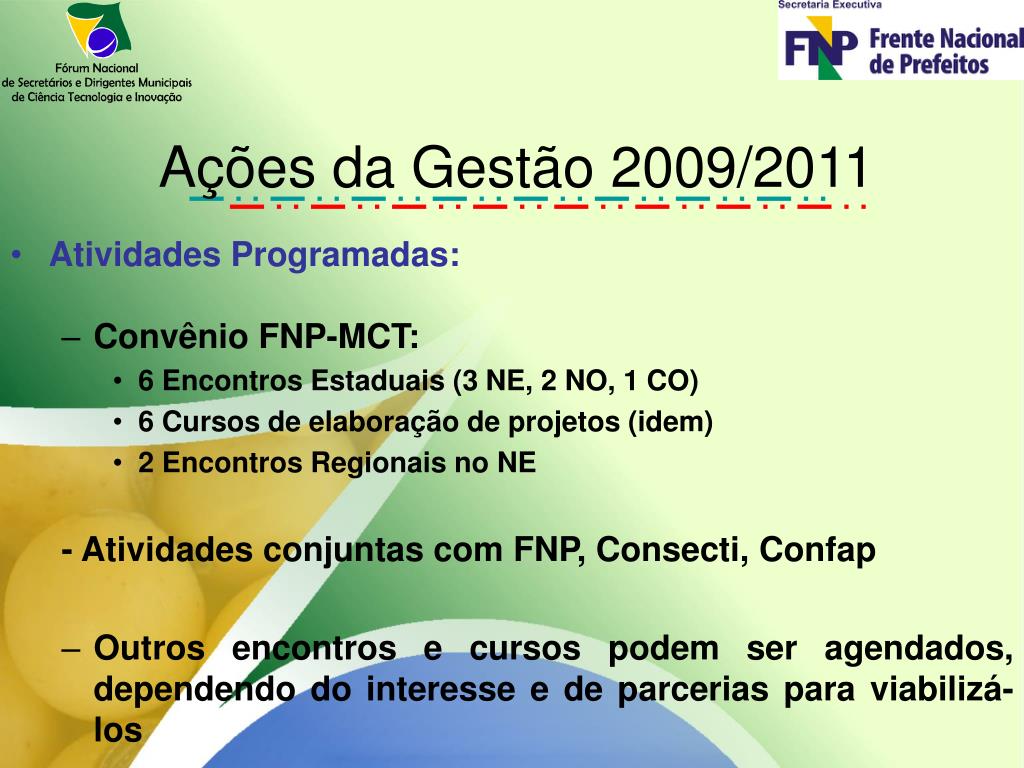 Fórum Nacional
de Secretários e Dirigentes Municipais
de Ciência Tecnologia e Inovação

Secretaria Executiva
FNP Frente Nacional de Prefeitos

Ações da Gestão 2009/2011

• Atividades Programadas:

– Convênio FNP-MCT:
• 6 Encontros Estaduais (3 NE, 2 NO, 1 CO)
• 6 Cursos de elaboração de projetos (idem)
• 2 Encontros Regionais no NE

- Atividades conjuntas com FNP, Consecti, Confap

– Outros encontros e cursos podem ser agendados, dependendo do interesse e de parcerias para viabilizá-los